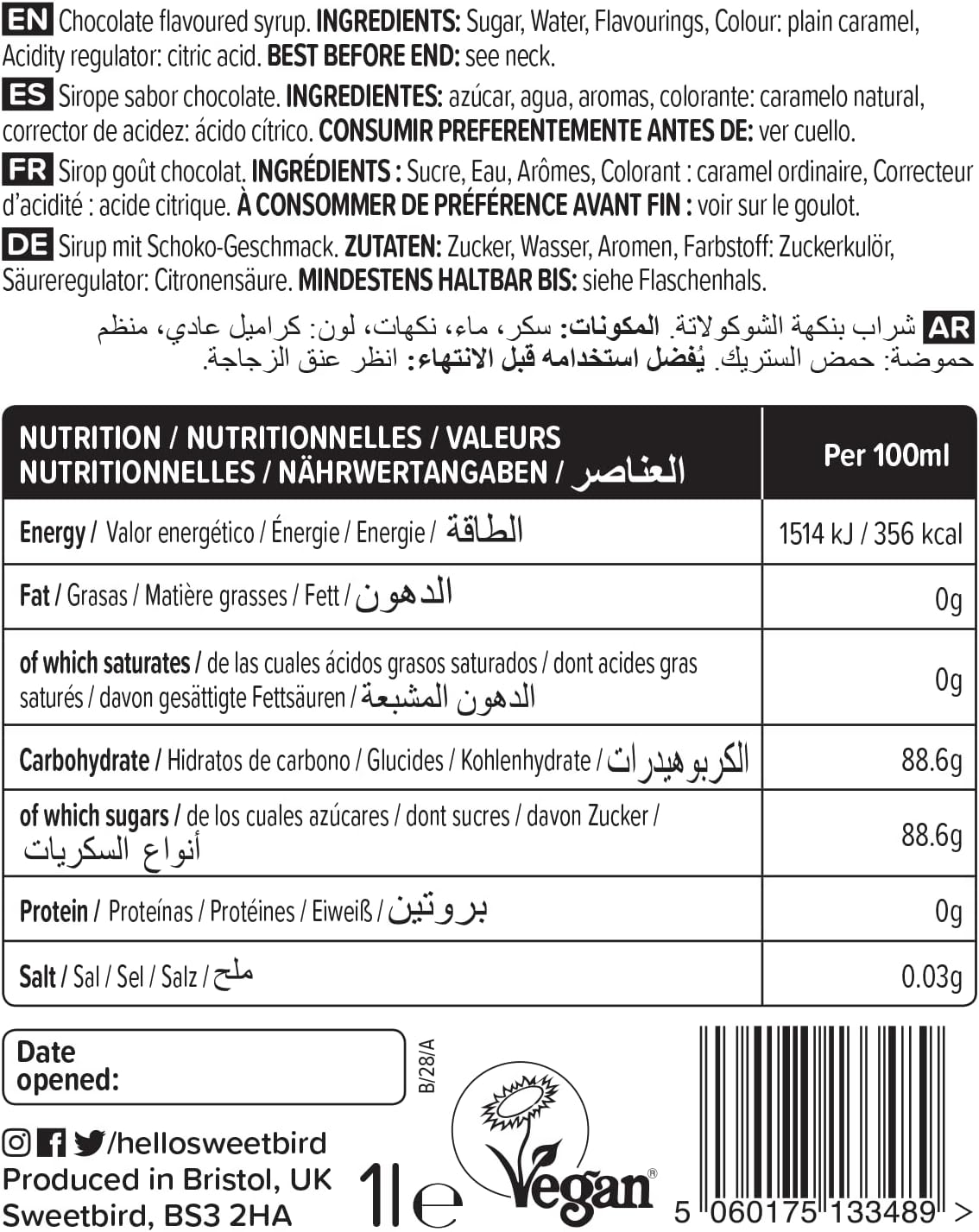 EN Chocolate flavoured syrup. INGREDIENTS: Sugar, Water, Flavourings, Colour: plain caramel, Acidity regulator: citric acid. BEST BEFORE END: see neck.

ES Sirope sabor chocolate. INGREDIENTES: azúcar, agua, aromas, colorante: caramelo natural, corrector de acidez: ácido cítrico. CONSUMIR PREFERENTEMENTE ANTES DE: ver cuello.

FR Sirop goût chocolat. INGRÉDIENTS : Sucre, Eau, Arômes, Colorant : caramel ordinaire, Correcteur d'acidité : acide citrique. À CONSOMMER DE PRÉFÉRENCE AVANT FIN : voir sur le goulot.

DE Sirup mit Schoko-Geschmack. ZUTATEN: Zucker, Wasser, Aromen, Farbstoff: Zuckerkulör, Säureregulator: Citronensäure. MINDESTENS HALTBAR BIS: siehe Flaschenhals.

AR شراب بنكهة الشوكولاتة. المكونات: سكر، ماء، نكهات، لون: كراميل عادي، منظم حموضة: حمض الستريك. يُفضل استخدامه قبل الانتهاء: انظر عنق الزجاجة.

| NUTRITION / NUTRITIONNELLES / VALEURS NUTRITIONNELLES / NÄHRWERTANGABEN / العناصر | Per 100ml |
|---|---|
| Energy / Valor energético / Énergie / Energie / الطاقة | 1514 kJ / 356 kcal |
| Fat / Grasas / Matière grasses / Fett / الدهون | 0g |
| of which saturates / de las cuales ácidos grasos saturados / dont acides gras saturés / davon gesättigte Fettsäuren / الدهون المشبعة | 0g |
| Carbohydrate / Hidratos de carbono / Glucides / Kohlenhydrate / الكربوهيدرات | 88.6g |
| of which sugars / de los cuales azúcares / dont sucres / davon Zucker / أنواع السكريات | 88.6g |
| Protein / Proteínas / Protéines / Eiweiß / بروتين | 0g |
| Salt / Sal / Sel / Salz / ملح | 0.03g |

Date opened:

B/28/A

/hellosweetbird
Produced in Bristol, UK
Sweetbird, BS3 2HA

1l e

Vegan®

5 060175 133489 >